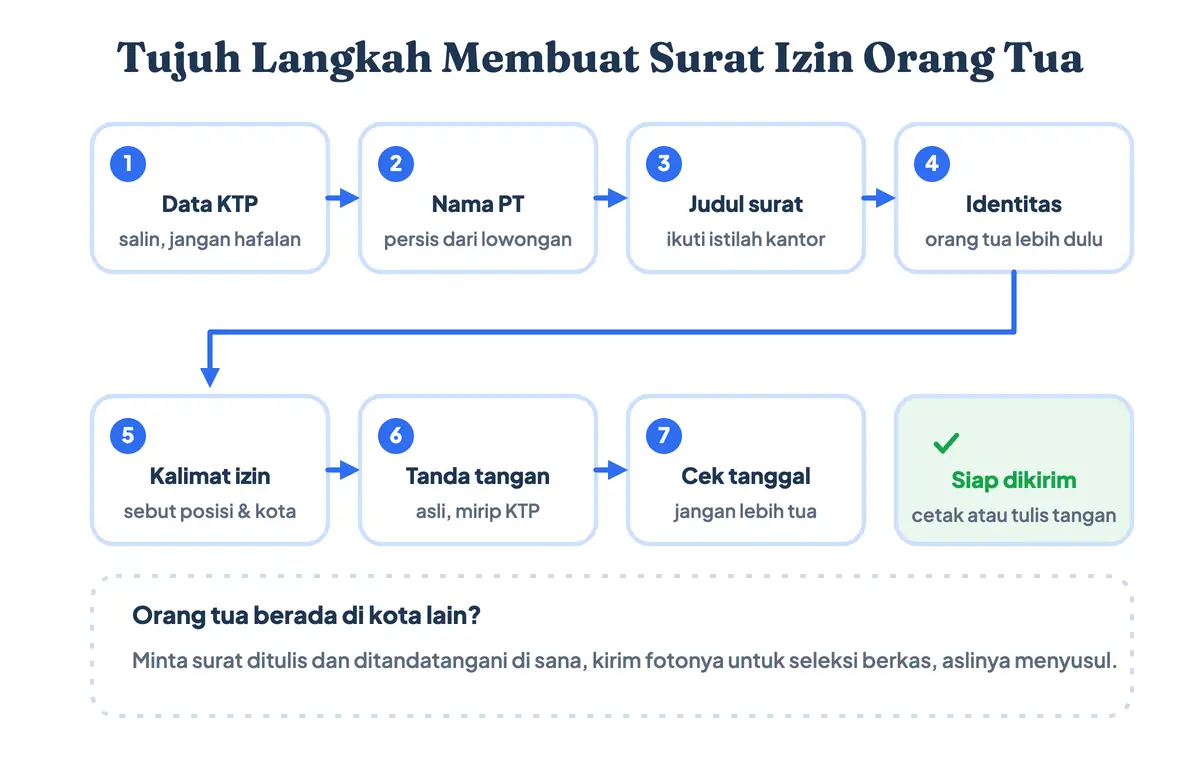 Tujuh Langkah Membuat Surat Izin Orang Tua

1
Data KTP
salin, jangan hafalan

2
Nama PT
persis dari lowongan

3
Judul surat
ikuti istilah kantor

4
Identitas
orang tua lebih dulu

5
Kalimat izin
sebut posisi & kota

6
Tanda tangan
asli, mirip KTP

7
Cek tanggal
jangan lebih tua

✓
Siap dikirim
cetak atau tulis tangan

Orang tua berada di kota lain?
Minta surat ditulis dan ditandatangani di sana, kirim fotonya untuk seleksi berkas, aslinya menyusul.